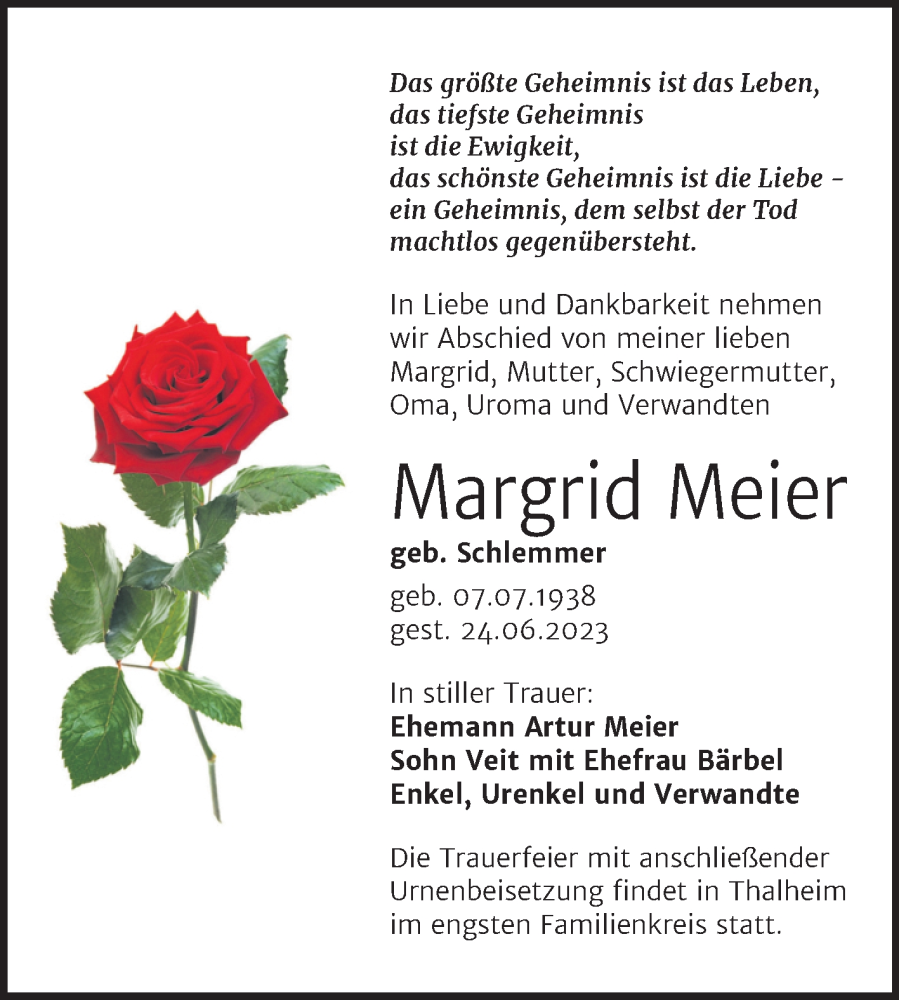 Das größte Geheimnis ist das Leben,
das tiefste Geheimnis
ist die Ewigkeit,
das schönste Geheimnis ist die Liebe –
ein Geheimnis, dem selbst der Tod
machtlos gegenübersteht.

In Liebe und Dankbarkeit nehmen wir Abschied von meiner lieben Margrid, Mutter, Schwiegermutter, Oma, Uroma und Verwandten

Margrid Meier

geb. Schlemmer

geb. 07.07.1938
gest. 24.06.2023

In stiller Trauer:
Ehemann Artur Meier
Sohn Veit mit Ehefrau Bärbel
Enkel, Urenkel und Verwandte

Die Trauerfeier mit anschließender Urnenbeisetzung findet in Thalheim im engsten Familienkreis statt.